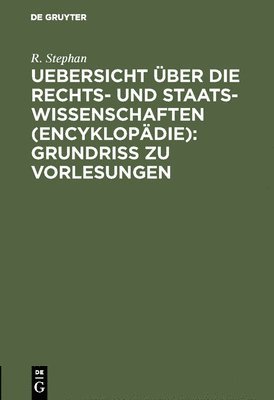 DE GRUYTER

R. Stephan

UEBERSICHT ÜBER DIE RECHTS- UND STAATSWISSENSCHAFTEN (ENCYKLOPÄDIE): GRUNDRISS ZU VORLESUNGEN

DE G